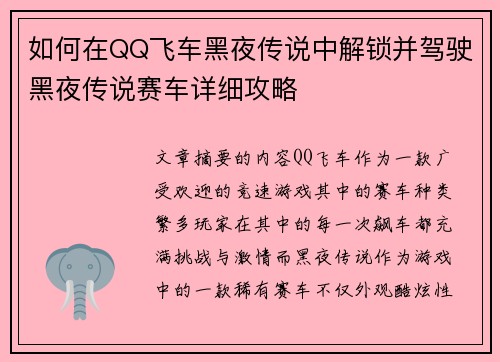 如何在QQ飞车黑夜传说中解锁并驾驶黑夜传说赛车详细攻略

文章摘要的内容QQ飞车作为一款广受欢迎的竞速游戏其中的赛车种类繁多玩家在其中的每一次飙车都充满挑战与激情而黑夜传说作为游戏中的一款稀有赛车不仅外观酷炫性